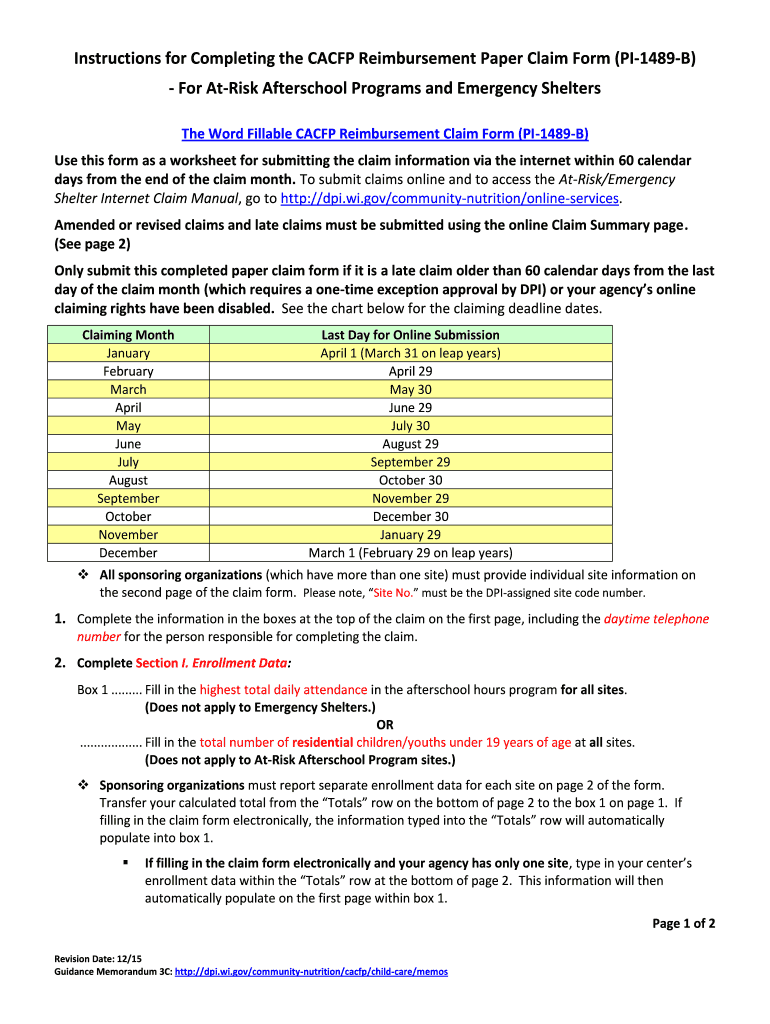 Instructions for Completing the CACFP Reimbursement Paper Claim Form (PI-1489-B)
- For At-Risk Afterschool Programs and Emergency Shelters

The Word Fillable CACFP Reimbursement Claim Form (PI-1489-B)

Use this form as a worksheet for submitting the claim information via the internet within 60 calendar days from the end of the claim month. To submit claims online and to access the At-Risk/Emergency Shelter Internet Claim Manual, go to http://dpi.wi.gov/community-nutrition/online-services.

Amended or revised claims and late claims must be submitted using the online Claim Summary page. (See page 2)

Only submit this completed paper claim form if it is a late claim older than 60 calendar days from the last day of the claim month (which requires a one-time exception approval by DPI) or your agency's online claiming rights have been disabled. See the chart below for the claiming deadline dates.

| Claiming Month | Last Day for Online Submission |
|---|---|
| January | April 1 (March 31 on leap years) |
| February | April 29 |
| March | May 30 |
| April | June 29 |
| May | July 30 |
| June | August 29 |
| July | September 29 |
| August | October 30 |
| September | November 29 |
| October | December 30 |
| November | January 29 |
| December | March 1 (February 29 on leap years) |

❖ All sponsoring organizations (which have more than one site) must provide individual site information on the second page of the claim form. Please note, "Site No." must be the DPI-assigned site code number.

1. Complete the information in the boxes at the top of the claim on the first page, including the daytime telephone number for the person responsible for completing the claim.

2. Complete Section I. Enrollment Data:

Box 1 ......... Fill in the highest total daily attendance in the afterschool hours program for all sites.
(Does not apply to Emergency Shelters.)
OR
.................. Fill in the total number of residential children/youths under 19 years of age at all sites.
(Does not apply to At-Risk Afterschool Program sites.)

❖ Sponsoring organizations must report separate enrollment data for each site on page 2 of the form. Transfer your calculated total from the "Totals" row on the bottom of page 2 to the box 1 on page 1. If filling in the claim form electronically, the information typed into the "Totals" row will automatically populate into box 1.

▪ If filling in the claim form electronically and your agency has only one site, type in your center's enrollment data within the "Totals" row at the bottom of page 2. This information will then automatically populate on the first page within box 1.

Page 1 of 2

Revision Date: 12/15
Guidance Memorandum 3C: http://dpi.wi.gov/community-nutrition/cacfp/child-care/memos